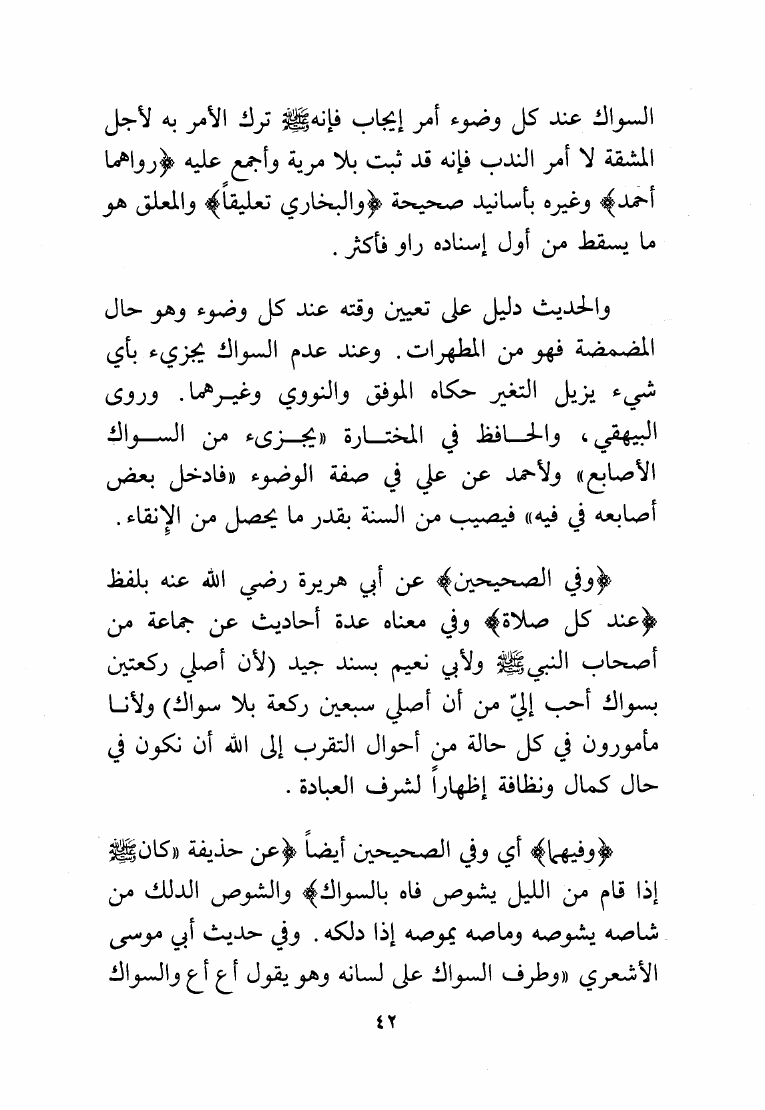 السواك عند كل وضوء أمر إيجاب فإنهﷺ ترك الأمر به لأجل المشقة لا أمر الندب فإنه قد ثبت بلا مرية وأجمع عليه ﴿رواهما أحمد﴾ وغيره بأسانيد صحيحة ﴿والبخاري تعليقاً﴾ والمعلق هو ما يسقط من أول إسناده راو فأكثر.

والحديث دليل على تعيين وقته عند كل وضوء وهو حال المضمضة فهو من المطهرات. وعند عدم السواك يجزيء بأي شيء يزيل التغير حكاه الموفق والنووي وغيرهما. وروى البيهقي، والحافظ في المختارة «يجزىء من السواك الأصابع» ولأحمد عن علي في صفة الوضوء «فادخل بعض أصابعه في فيه» فيصيب من السنة بقدر ما يحصل من الإنقاء.

﴿وفي الصحيحين﴾ عن أبي هريرة رضي الله عنه بلفظ ﴿عند كل صلاة﴾ وفي معناه عدة أحاديث عن جماعة من أصحاب النبيﷺ ولأبي نعيم بسند جيد (لأن أصلي ركعتين بسواك أحب إليّ من أن أصلي سبعين ركعة بلا سواك) ولأنا مأمورون في كل حالة من أحوال التقرب إلى الله أن نكون في حال كمال ونظافة إظهاراً لشرف العبادة.

﴿وفيهما﴾ أي وفي الصحيحين أيضاً ﴿عن حذيفة «كانﷺ إذا قام من الليل يشوص فاه بالسواك﴾ والشوص الدلك من شاصه يشوصه وماصه يموصه إذا دلكه. وفي حديث أبي موسى الأشعري «وطرف السواك على لسانه وهو يقول أع أع والسواك

٤٢